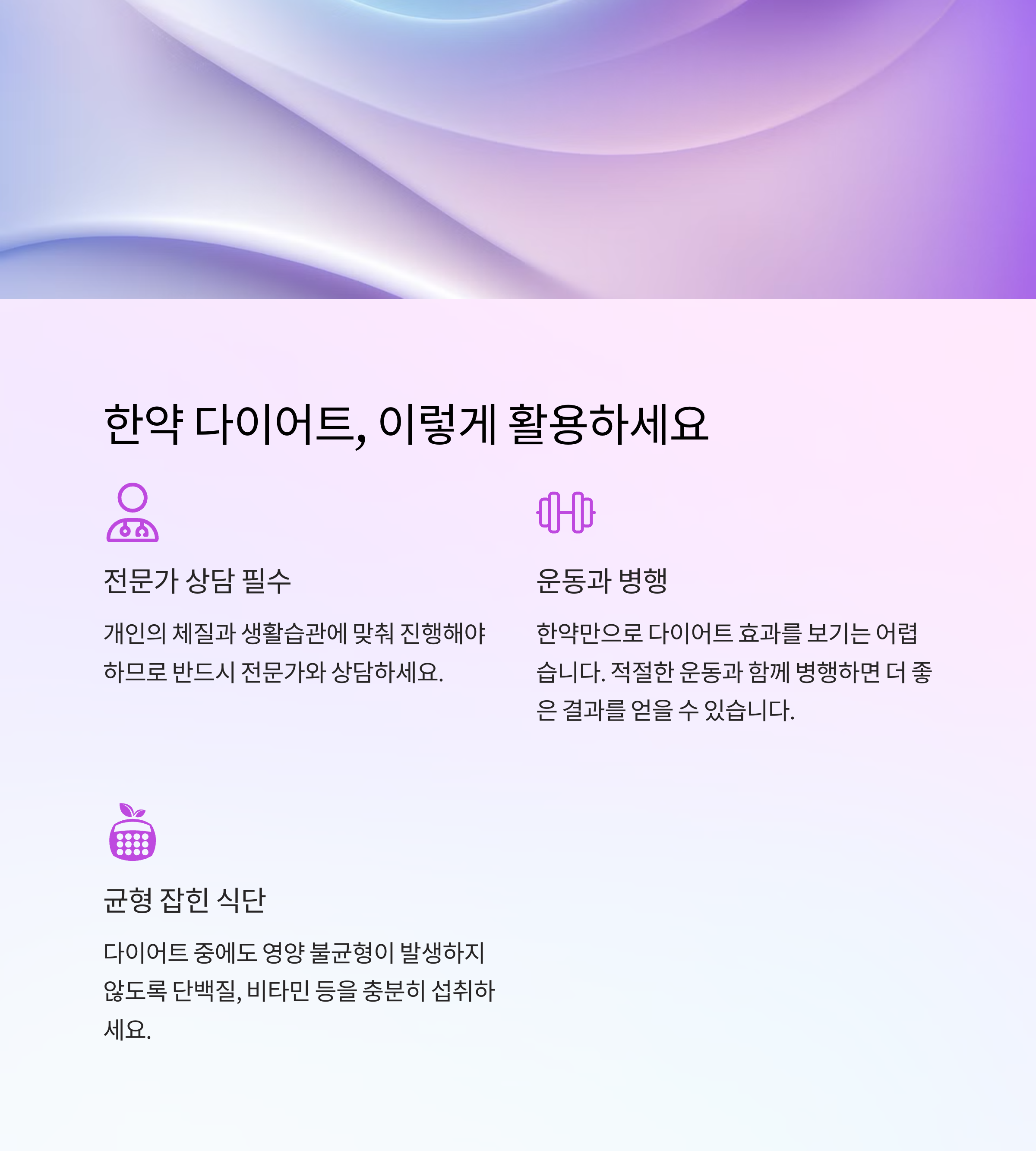 한약 다이어트, 이렇게 활용하세요

전문가 상담 필수

개인의 체질과 생활습관에 맞춰 진행해야 하므로 반드시 전문가와 상담하세요.

운동과 병행

한약만으로 다이어트 효과를 보기는 어렵습니다. 적절한 운동과 함께 병행하면 더 좋은 결과를 얻을 수 있습니다.

균형 잡힌 식단

다이어트 중에도 영양 불균형이 발생하지 않도록 단백질, 비타민 등을 충분히 섭취하세요.